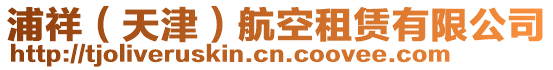 浦祥（天津）航空租赁有限公司
http://tjoliveruskin.cn.coovee.com